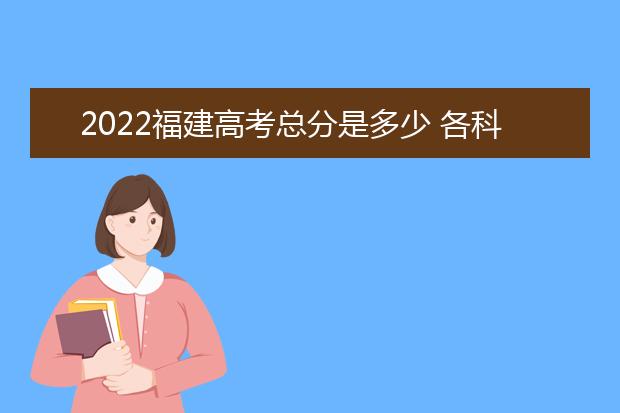 2022福建高考总分是多少 各科